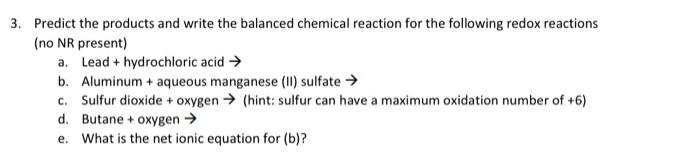 3. Predict the products and write the balanced chemical reaction for the following redox reactions (no NR present)

a. Lead + hydrochloric acid →
b. Aluminum + aqueous manganese (II) sulfate →
c. Sulfur dioxide + oxygen → (hint: sulfur can have a maximum oxidation number of +6)
d. Butane + oxygen →
e. What is the net ionic equation for (b)?